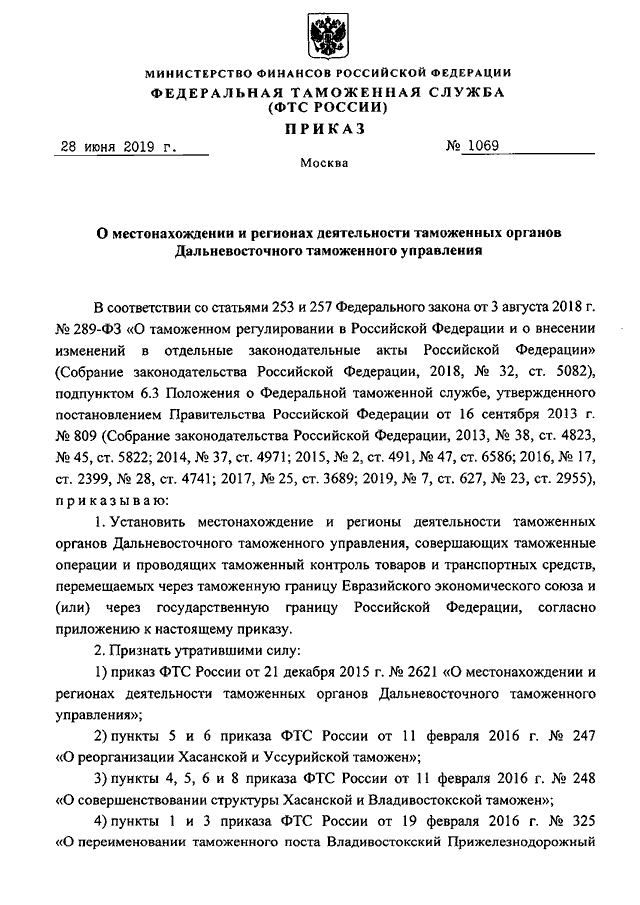 МИНИСТЕРСТВО ФИНАНСОВ РОССИЙСКОЙ ФЕДЕРАЦИИ
ФЕДЕРАЛЬНАЯ ТАМОЖЕННАЯ СЛУЖБА
(ФТС РОССИИ)
ПРИКАЗ

28 июня 2019 г.

№ 1069

Москва

О местонахождении и регионах деятельности таможенных органов Дальневосточного таможенного управления

В соответствии со статьями 253 и 257 Федерального закона от 3 августа 2018 г. № 289-ФЗ «О таможенном регулировании в Российской Федерации и о внесении изменений в отдельные законодательные акты Российской Федерации» (Собрание законодательства Российской Федерации, 2018, № 32, ст. 5082), подпунктом 6.3 Положения о Федеральной таможенной службе, утвержденного постановлением Правительства Российской Федерации от 16 сентября 2013 г. № 809 (Собрание законодательства Российской Федерации, 2013, № 38, ст. 4823, № 45, ст. 5822; 2014, № 37, ст. 4971; 2015, № 2, ст. 491, № 47, ст. 6586; 2016, № 17, ст. 2399, № 28, ст. 4741; 2017, № 25, ст. 3689; 2019, № 7, ст. 627, № 23, ст. 2955), приказываю:

1. Установить местонахождение и регионы деятельности таможенных органов Дальневосточного таможенного управления, совершающих таможенные операции и проводящих таможенный контроль товаров и транспортных средств, перемещаемых через таможенную границу Евразийского экономического союза и (или) через государственную границу Российской Федерации, согласно приложению к настоящему приказу.

2. Признать утратившими силу:

1) приказ ФТС России от 21 декабря 2015 г. № 2621 «О местонахождении и регионах деятельности таможенных органов Дальневосточного таможенного управления»;

2) пункты 5 и 6 приказа ФТС России от 11 февраля 2016 г. № 247 «О реорганизации Хасанской и Уссурийской таможен»;

3) пункты 4, 5, 6 и 8 приказа ФТС России от 11 февраля 2016 г. № 248 «О совершенствовании структуры Хасанской и Владивостокской таможен»;

4) пункты 1 и 3 приказа ФТС России от 19 февраля 2016 г. № 325 «О переименовании таможенного поста Владивостокский Прижелезнодорожный